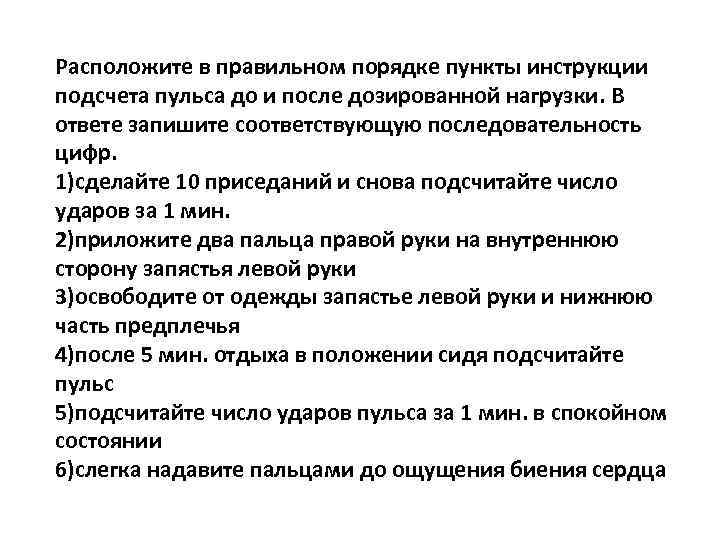 Расположите в правильном порядке пункты инструкции подсчета пульса до и после дозированной нагрузки. В ответе запишите соответствующую последовательность цифр.
1)сделайте 10 приседаний и снова подсчитайте число ударов за 1 мин.
2)приложите два пальца правой руки на внутреннюю сторону запястья левой руки
3)освободите от одежды запястье левой руки и нижнюю часть предплечья
4)после 5 мин. отдыха в положении сидя подсчитайте пульс
5)подсчитайте число ударов пульса за 1 мин. в спокойном состоянии
6)слегка надавите пальцами до ощущения биения сердца